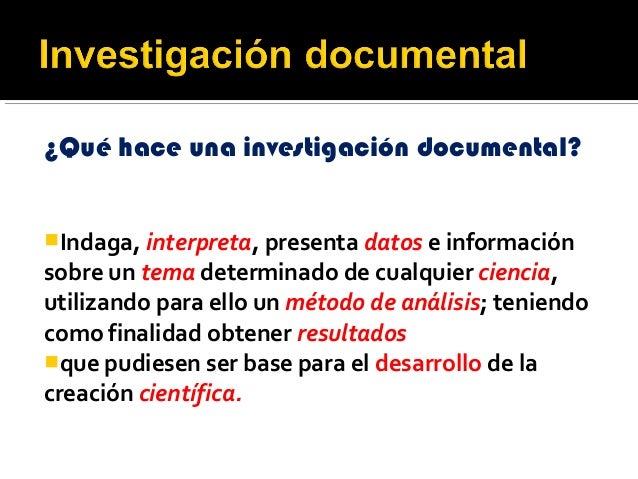 Investigación documental

¿Qué hace una investigación documental?

• Indaga, interpreta, presenta datos e información sobre un tema determinado de cualquier ciencia, utilizando para ello un método de análisis; teniendo como finalidad obtener resultados

• que pudiesen ser base para el desarrollo de la creación científica.